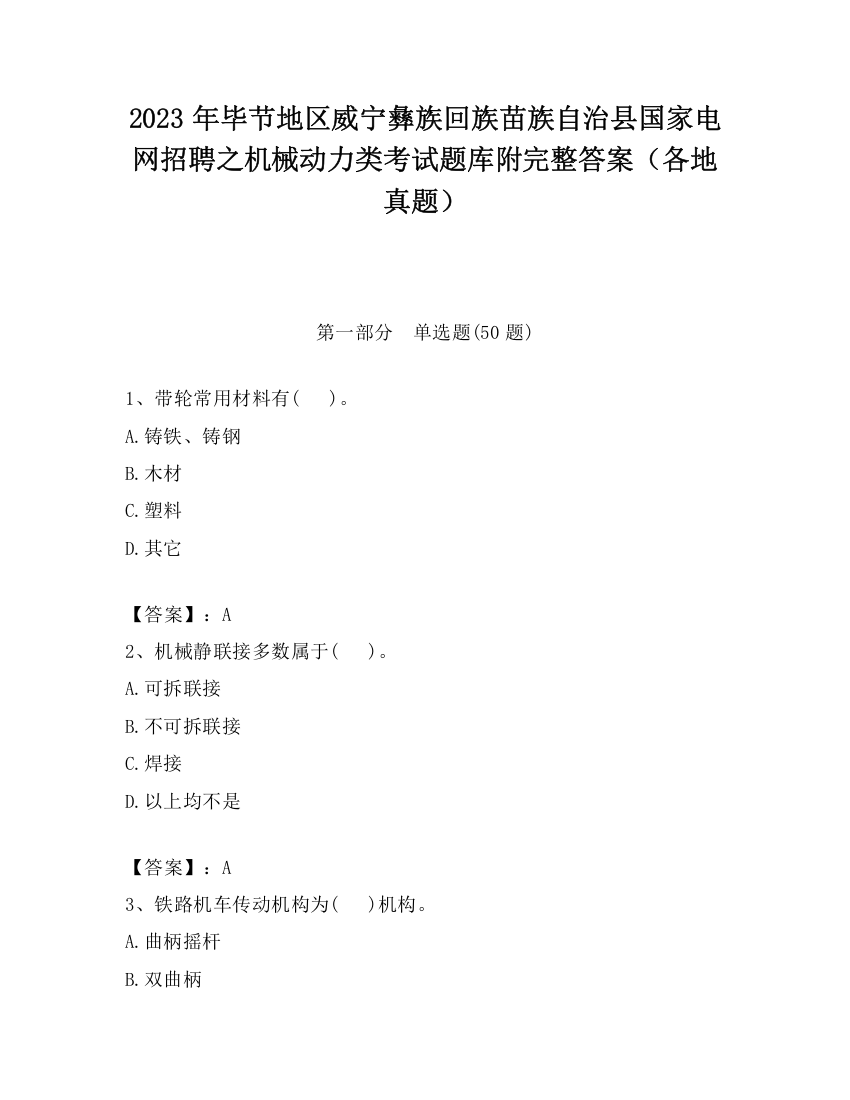 2023 年毕节地区威宁彝族回族苗族自治县国家电网招聘之机械动力类考试题库附完整答案（各地真题）

第一部分　单选题(50 题)

1、带轮常用材料有(　　)。

A.铸铁、铸钢

B.木材

C.塑料

D.其它

【答案】：A

2、机械静联接多数属于(　　)。

A.可拆联接

B.不可拆联接

C.焊接

D.以上均不是

【答案】：A

3、铁路机车传动机构为(　　)机构。

A.曲柄摇杆

B.双曲柄